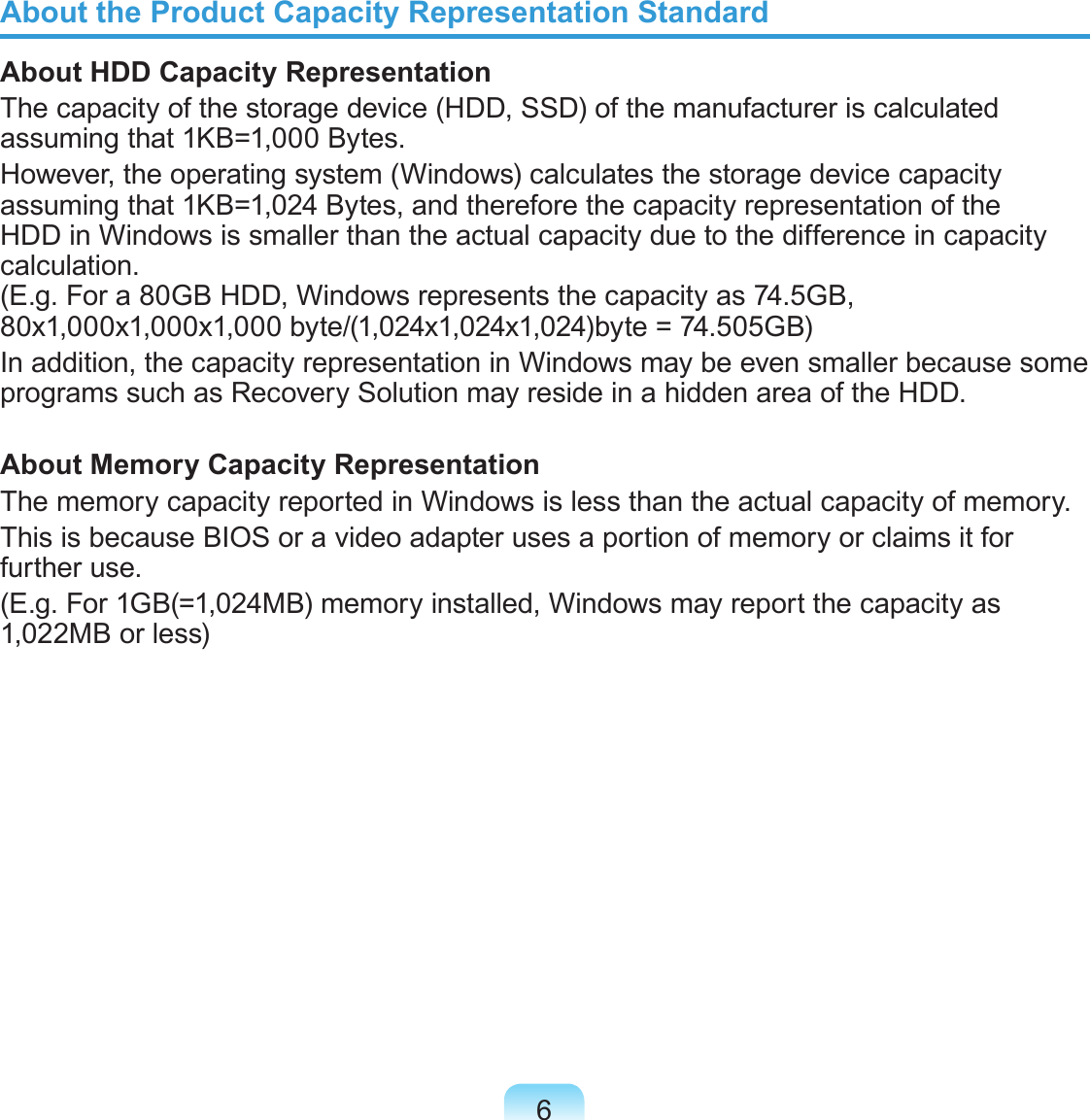 About the Product Capacity Representation Standard

About HDD Capacity Representation

The capacity of the storage device (HDD, SSD) of the manufacturer is calculated assuming that 1KB=1,000 Bytes.

However, the operating system (Windows) calculates the storage device capacity assuming that 1KB=1,024 Bytes, and therefore the capacity representation of the HDD in Windows is smaller than the actual capacity due to the difference in capacity calculation.
(E.g. For a 80GB HDD, Windows represents the capacity as 74.5GB, 80x1,000x1,000x1,000 byte/(1,024x1,024x1,024)byte = 74.505GB)

In addition, the capacity representation in Windows may be even smaller because some programs such as Recovery Solution may reside in a hidden area of the HDD.

About Memory Capacity Representation

The memory capacity reported in Windows is less than the actual capacity of memory.

This is because BIOS or a video adapter uses a portion of memory or claims it for further use.

(E.g. For 1GB(=1,024MB) memory installed, Windows may report the capacity as 1,022MB or less)

6